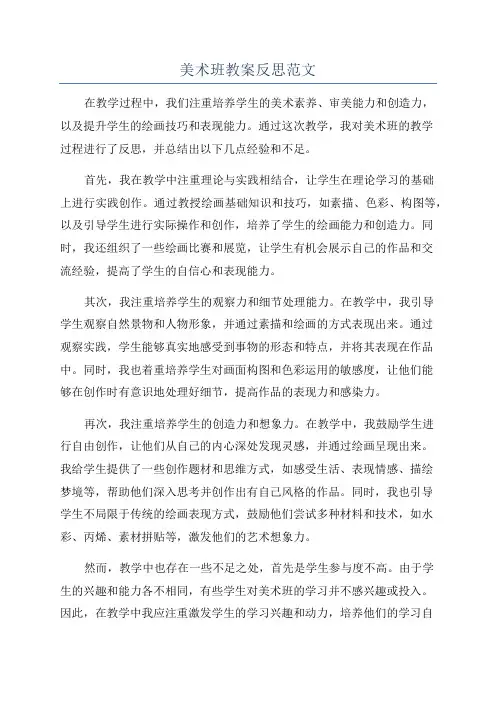 美术班教案反思范文

在教学过程中，我们注重培养学生的美术素养、审美能力和创造力，以及提升学生的绘画技巧和表现能力。通过这次教学，我对美术班的教学过程进行了反思，并总结出以下几点经验和不足。

首先，我在教学中注重理论与实践相结合，让学生在理论学习的基础上进行实践创作。通过教授绘画基础知识和技巧，如素描、色彩、构图等，以及引导学生进行实际操作和创作，培养了学生的绘画能力和创造力。同时，我还组织了一些绘画比赛和展览，让学生有机会展示自己的作品和交流经验，提高了学生的自信心和表现能力。

其次，我注重培养学生的观察力和细节处理能力。在教学中，我引导学生观察自然景物和人物形象，并通过素描和绘画的方式表现出来。通过观察实践，学生能够真实地感受到事物的形态和特点，并将其表现在作品中。同时，我也着重培养学生对画面构图和色彩运用的敏感度，让他们能够在创作时有意识地处理好细节，提高作品的表现力和感染力。

再次，我注重培养学生的创造力和想象力。在教学中，我鼓励学生进行自由创作，让他们从自己的内心深处发现灵感，并通过绘画呈现出来。我给学生提供了一些创作题材和思维方式，如感受生活、表现情感、描绘梦境等，帮助他们深入思考并创作出有自己风格的作品。同时，我也引导学生不局限于传统的绘画表现方式，鼓励他们尝试多种材料和技术，如水彩、丙烯、素材拼贴等，激发他们的艺术想象力。

然而，教学中也存在一些不足之处，首先是学生参与度不高。由于学生的兴趣和能力各不相同，有些学生对美术班的学习并不感兴趣或投入。因此，在教学中我应注重激发学生的学习兴趣和动力，培养他们的学习自